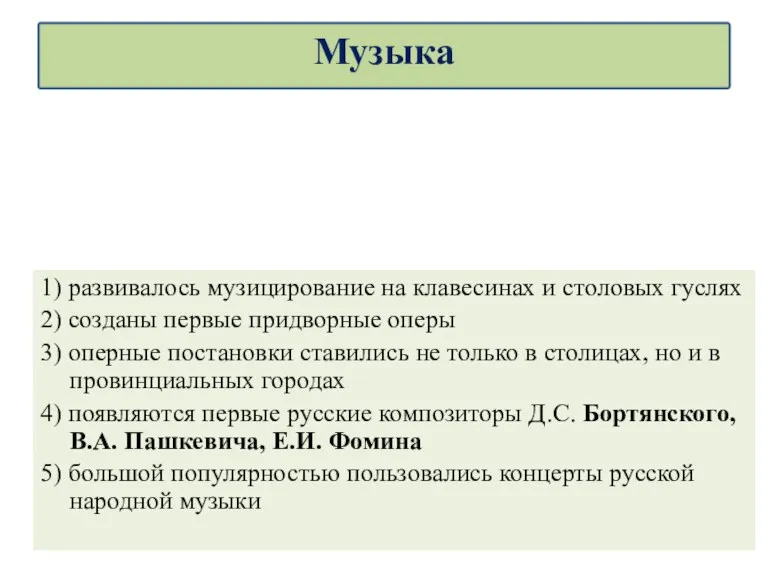 Музыка

1) развивалось музицирование на клавесинах и столовых гуслях

2) созданы первые придворные оперы

3) оперные постановки ставились не только в столицах, но и в провинциальных городах

4) появляются первые русские композиторы Д.С. Бортянского, В.А. Пашкевича, Е.И. Фомина

5) большой популярностью пользовались концерты русской народной музыки